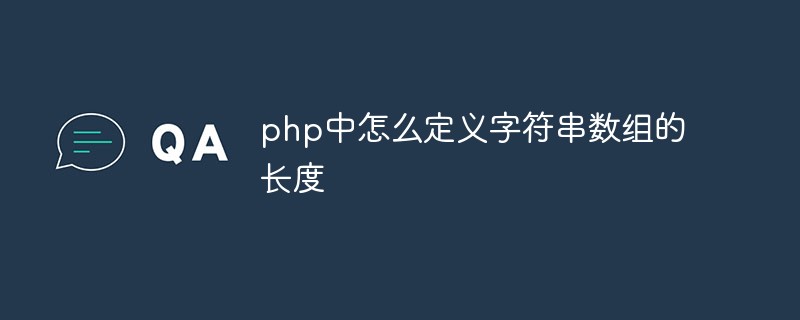 QA

php中怎么定义字符串数组的长度